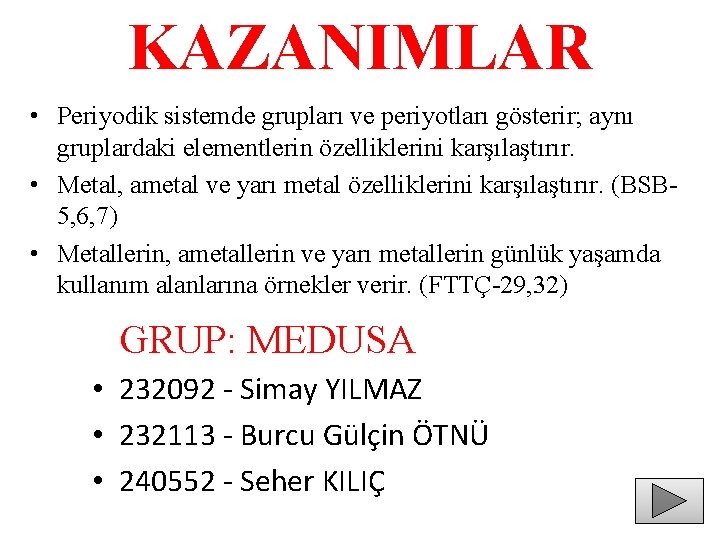 KAZANIMLAR

• Periyodik sistemde grupları ve periyotları gösterir; aynı gruplardaki elementlerin özelliklerini karşılaştırır.
• Metal, ametal ve yarı metal özelliklerini karşılaştırır. (BSB-5,6,7)
• Metallerin, ametallerin ve yarı metallerin günlük yaşamda kullanım alanlarına örnekler verir. (FTTÇ-29,32)

GRUP: MEDUSA

• 232092 - Simay YILMAZ
• 232113 - Burcu Gülçin ÖTNÜ
• 240552 - Seher KILIÇ